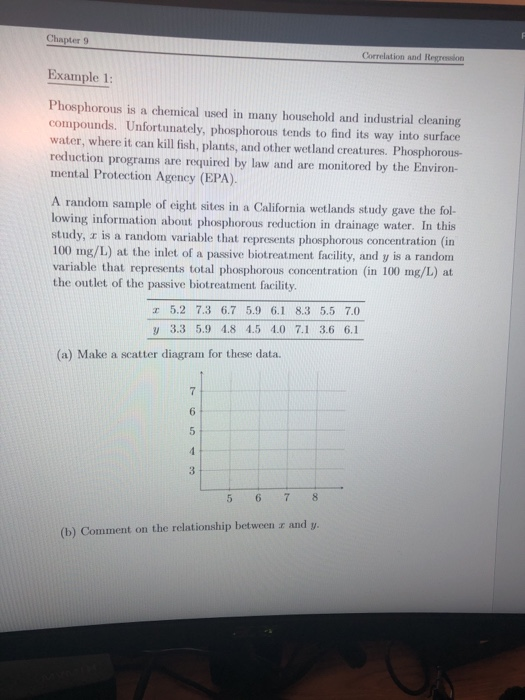 Chapter 9

Correlation and Regression

Example 1:

Phosphorous is a chemical used in many household and industrial cleaning compounds. Unfortunately, phosphorous tends to find its way into surface water, where it can kill fish, plants, and other wetland creatures. Phosphorous-reduction programs are required by law and are monitored by the Environmental Protection Agency (EPA).

A random sample of eight sites in a California wetlands study gave the following information about phosphorous reduction in drainage water. In this study, $x$ is a random variable that represents phosphorous concentration (in 100 mg/L) at the inlet of a passive biotreatment facility, and $y$ is a random variable that represents total phosphorous concentration (in 100 mg/L) at the outlet of the passive biotreatment facility.

| $x$ | 5.2 | 7.3 | 6.7 | 5.9 | 6.1 | 8.3 | 5.5 | 7.0 |
|---|---|---|---|---|---|---|---|---|
| $y$ | 3.3 | 5.9 | 4.8 | 4.5 | 4.0 | 7.1 | 3.6 | 6.1 |

(a) Make a scatter diagram for these data.

7
6
5
4
3
5 6 7 8

(b) Comment on the relationship between $x$ and $y$.